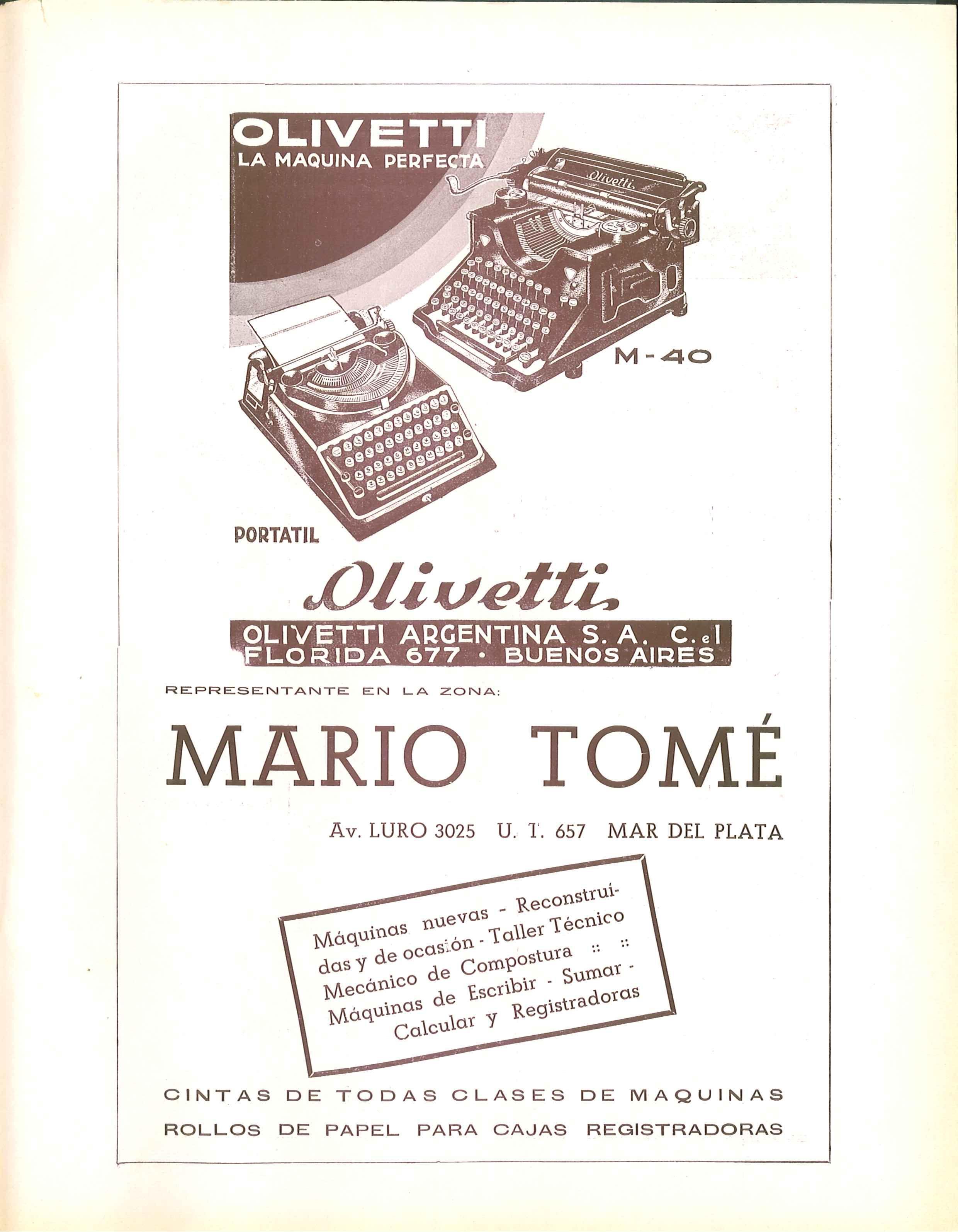 OLIVETTI
LA MAQUINA PERFECTA

Olivetti

M-40

PORTATIL

Olivetti

OLIVETTI ARGENTINA S. A. C. e I
FLORIDA 677 • BUENOS AIRES

REPRESENTANTE EN LA ZONA:

MARIO TOMÉ

Av. LURO 3025 U. T. 657 MAR DEL PLATA

Máquinas nuevas - Reconstruidas y de ocasión - Taller Técnico Mecánico de Compostura :: :: Máquinas de Escribir - Sumar - Calcular y Registradoras

CINTAS DE TODAS CLASES DE MAQUINAS
ROLLOS DE PAPEL PARA CAJAS REGISTRADORAS